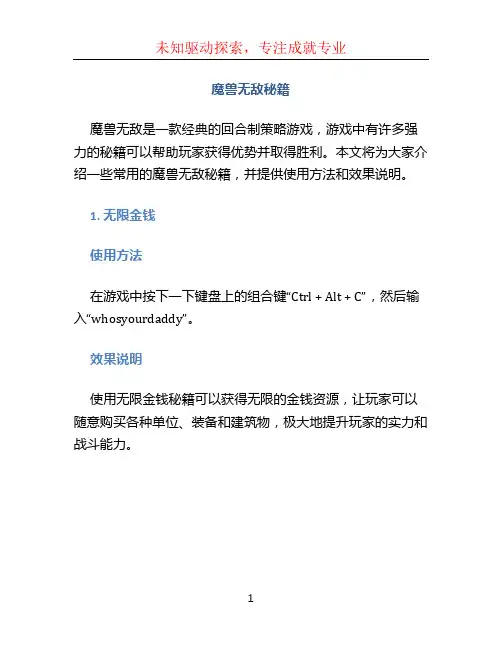 未知驱动探索，专注成就专业

魔兽无敌秘籍

魔兽无敌是一款经典的回合制策略游戏，游戏中有许多强力的秘籍可以帮助玩家获得优势并取得胜利。本文将为大家介绍一些常用的魔兽无敌秘籍，并提供使用方法和效果说明。

1. 无限金钱

使用方法

在游戏中按下一下键盘上的组合键“Ctrl + Alt + C”，然后输入“whosyourdaddy”。

效果说明

使用无限金钱秘籍可以获得无限的金钱资源，让玩家可以随意购买各种单位、装备和建筑物，极大地提升玩家的实力和战斗能力。

1